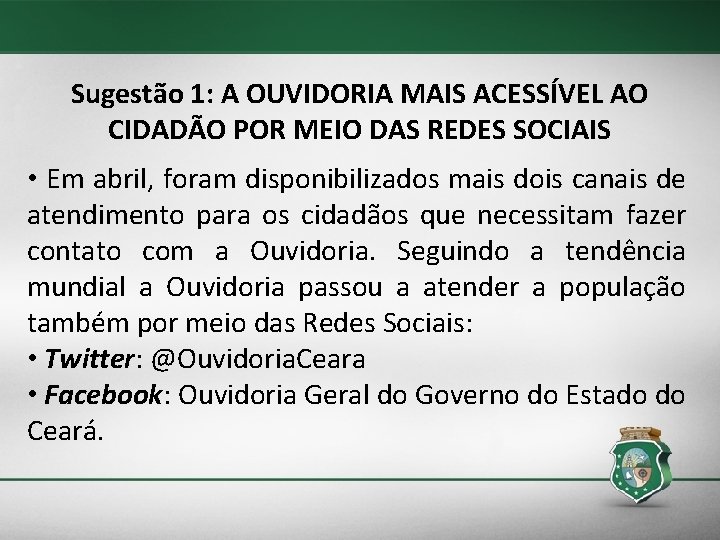 Sugestão 1: A OUVIDORIA MAIS ACESSÍVEL AO CIDADÃO POR MEIO DAS REDES SOCIAIS

• Em abril, foram disponibilizados mais dois canais de atendimento para os cidadãos que necessitam fazer contato com a Ouvidoria. Seguindo a tendência mundial a Ouvidoria passou a atender a população também por meio das Redes Sociais:
• Twitter: @OuvidoriaCeara
• Facebook: Ouvidoria Geral do Governo do Estado do Ceará.